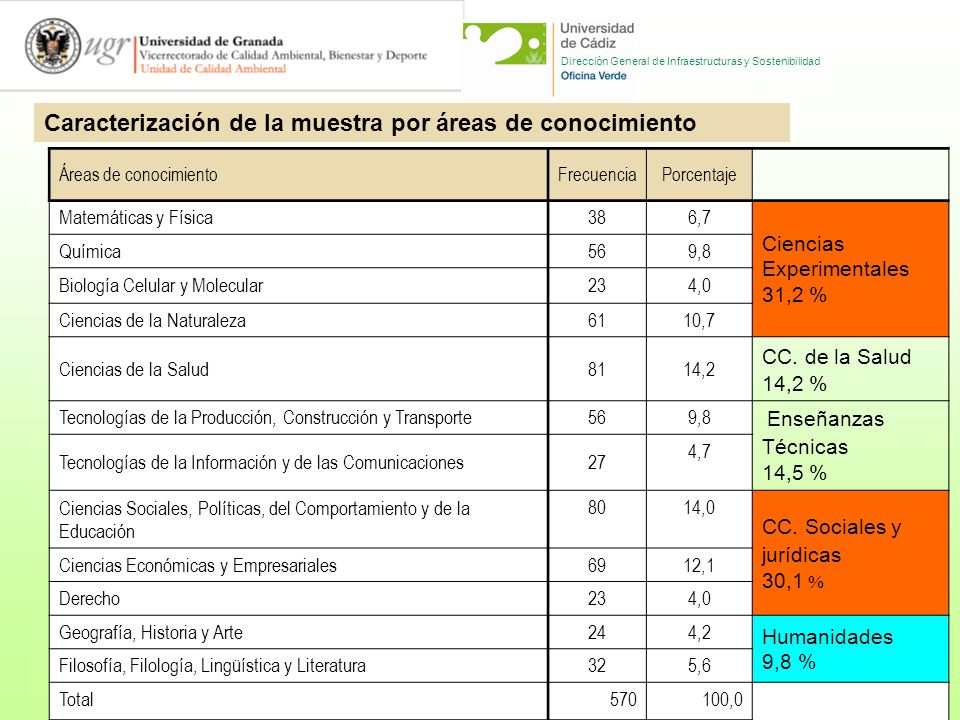 ugr Universidad de Granada
Vicerrectorado de Calidad Ambiental, Bienestar y Deporte
Unidad de Calidad Ambiental

Universidad de Cádiz
Dirección General de Infraestructuras y Sostenibilidad
Oficina Verde

Caracterización de la muestra por áreas de conocimiento

| Áreas de conocimiento | Frecuencia | Porcentaje | |
|---|---|---|---|
| Matemáticas y Física | 38 | 6,7 | Ciencias Experimentales 31,2 % |
| Química | 56 | 9,8 | |
| Biología Celular y Molecular | 23 | 4,0 | |
| Ciencias de la Naturaleza | 61 | 10,7 | |
| Ciencias de la Salud | 81 | 14,2 | CC. de la Salud 14,2 % |
| Tecnologías de la Producción, Construcción y Transporte | 56 | 9,8 | Enseñanzas Técnicas 14,5 % |
| Tecnologías de la Información y de las Comunicaciones | 27 | 4,7 | |
| Ciencias Sociales, Políticas, del Comportamiento y de la Educación | 80 | 14,0 | CC. Sociales y jurídicas 30,1 % |
| Ciencias Económicas y Empresariales | 69 | 12,1 | |
| Derecho | 23 | 4,0 | |
| Geografía, Historia y Arte | 24 | 4,2 | Humanidades 9,8 % |
| Filosofía, Filología, Lingüística y Literatura | 32 | 5,6 | |
| Total | 570 | 100,0 | |